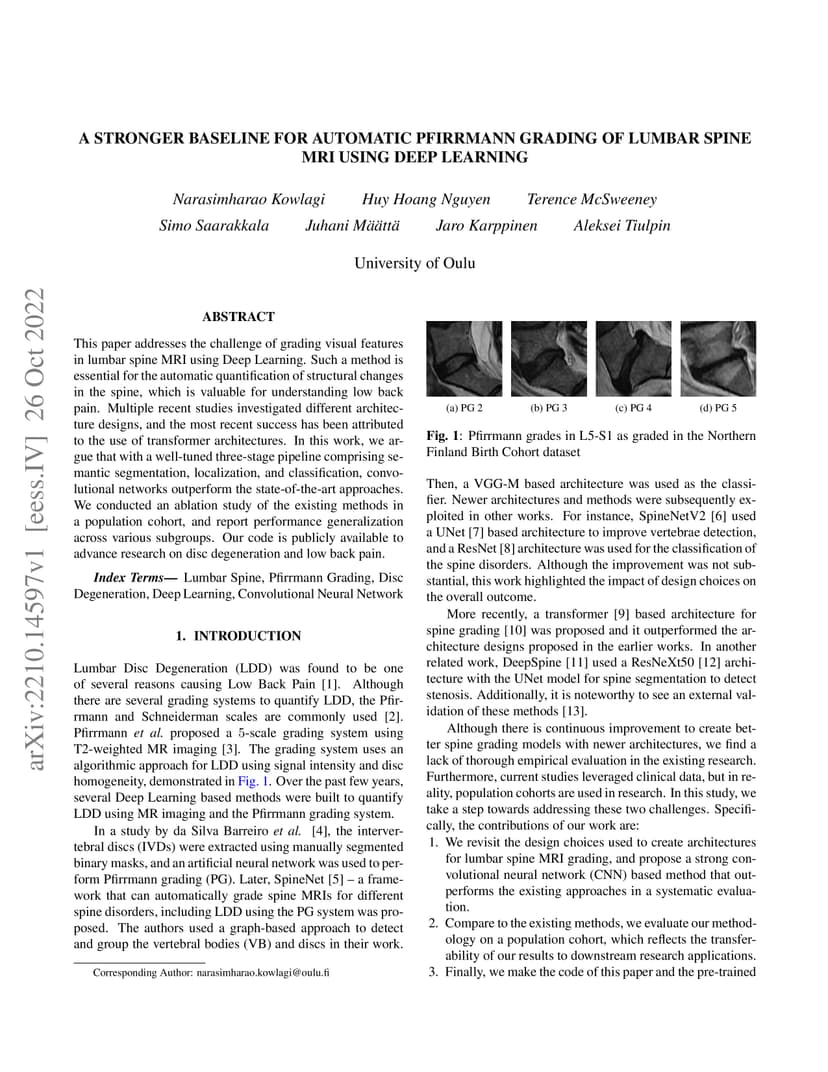 arXiv:2210.14597v1 [eess.IV] 26 Oct 2022

A STRONGER BASELINE FOR AUTOMATIC PFIRRMANN GRADING OF LUMBAR SPINE MRI USING DEEP LEARNING

Narasimharao Kowlagi    Huy Hoang Nguyen    Terence McSweeney
Simo Saarakkala    Juhani Määttä    Jaro Karppinen    Aleksei Tiulpin

University of Oulu

ABSTRACT

This paper addresses the challenge of grading visual features in lumbar spine MRI using Deep Learning. Such a method is essential for the automatic quantification of structural changes in the spine, which is valuable for understanding low back pain. Multiple recent studies investigated different architecture designs, and the most recent success has been attributed to the use of transformer architectures. In this work, we argue that with a well-tuned three-stage pipeline comprising semantic segmentation, localization, and classification, convolutional networks outperform the state-of-the-art approaches. We conducted an ablation study of the existing methods in a population cohort, and report performance generalization across various subgroups. Our code is publicly available to advance research on disc degeneration and low back pain.

Index Terms— Lumbar Spine, Pfirrmann Grading, Disc Degeneration, Deep Learning, Convolutional Neural Network

1. INTRODUCTION

Lumbar Disc Degeneration (LDD) was found to be one of several reasons causing Low Back Pain [1]. Although there are several grading systems to quantify LDD, the Pfirrmann and Schneiderman scales are commonly used [2]. Pfirrmann et al. proposed a 5-scale grading system using T2-weighted MR imaging [3]. The grading system uses an algorithmic approach for LDD using signal intensity and disc homogeneity, demonstrated in Fig. 1. Over the past few years, several Deep Learning based methods were built to quantify LDD using MR imaging and the Pfirrmann grading system.

In a study by da Silva Barreiro et al. [4], the intervertebral discs (IVDs) were extracted using manually segmented binary masks, and an artificial neural network was used to perform Pfirrmann grading (PG). Later, SpineNet [5] – a framework that can automatically grade spine MRIs for different spine disorders, including LDD using the PG system was proposed. The authors used a graph-based approach to detect and group the vertebral bodies (VB) and discs in their work.

Corresponding Author: narasimharao.kowlagi@oulu.fi

(a) PG 2    (b) PG 3    (c) PG 4    (d) PG 5

Fig. 1: Pfirrmann grades in L5-S1 as graded in the Northern Finland Birth Cohort dataset

Then, a VGG-M based architecture was used as the classifier. Newer architectures and methods were subsequently exploited in other works. For instance, SpineNetV2 [6] used a UNet [7] based architecture to improve vertebrae detection, and a ResNet [8] architecture was used for the classification of the spine disorders. Although the improvement was not substantial, this work highlighted the impact of design choices on the overall outcome.

More recently, a transformer [9] based architecture for spine grading [10] was proposed and it outperformed the architecture designs proposed in the earlier works. In another related work, DeepSpine [11] used a ResNeXt50 [12] architecture with the UNet model for spine segmentation to detect stenosis. Additionally, it is noteworthy to see an external validation of these methods [13].

Although there is continuous improvement to create better spine grading models with newer architectures, we find a lack of thorough empirical evaluation in the existing research. Furthermore, current studies leveraged clinical data, but in reality, population cohorts are used in research. In this study, we take a step towards addressing these two challenges. Specifically, the contributions of our work are:

1. We revisit the design choices used to create architectures for lumbar spine MRI grading, and propose a strong convolutional neural network (CNN) based method that outperforms the existing approaches in a systematic evaluation.
2. Compare to the existing methods, we evaluate our methodology on a population cohort, which reflects the transferability of our results to downstream research applications.
3. Finally, we make the code of this paper and the pre-trained